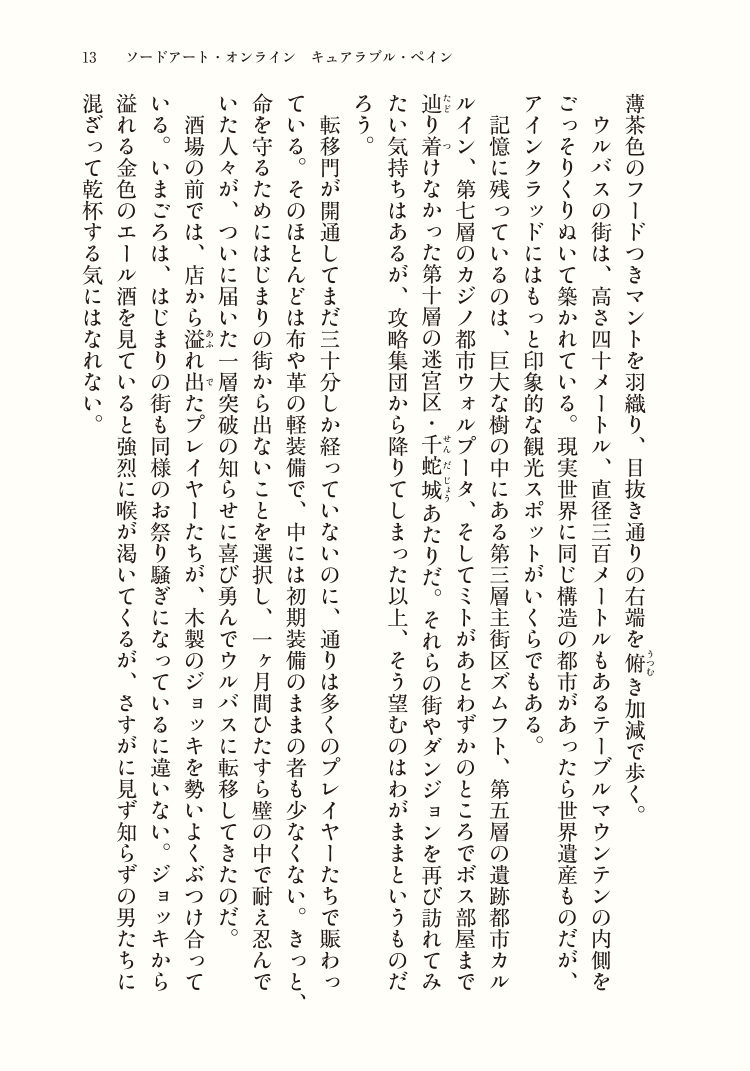 13　ソードアート・オンライン　キュアラブル・ペイン

薄茶色のフードつきマントを羽織り、目抜き通りの右端を俯き加減で歩く。

ウルバスの街は、高さ四十メートル、直径三百メートルもあるテーブルマウンテンの内側をごっそりくりぬいて築かれている。現実世界に同じ構造の都市があったら世界遺産ものだが、アインクラッドにはもっと印象的な観光スポットがいくらでもある。

記憶に残っているのは、巨大な樹の中にある第三層主街区ズムフト、第五層の遺跡都市カルルイン、第七層のカジノ都市ウォルプータ、そしてミトがあとわずかのところでボス部屋まで辿り着けなかった第十層の迷宮区・千蛇城あたりだ。それらの街やダンジョンを再び訪れてみたい気持ちはあるが、攻略集団から降りてしまった以上、そう望むのはわがままというものだろう。

転移門が開通してまだ三十分しか経っていないのに、通りは多くのプレイヤーたちで賑わっている。そのほとんどは布や革の軽装備で、中には初期装備のままの者も少なくない。きっと、命を守るためにはじまりの街から出ないことを選択し、一ヶ月間ひたすら壁の中で耐え忍んでいた人々が、ついに届いた一層突破の知らせに喜び勇んでウルバスに転移してきたのだ。

酒場の前では、店から溢れ出たプレイヤーたちが、木製のジョッキを勢いよくぶつけ合っている。いまごろは、はじまりの街も同様のお祭り騒ぎになっているに違いない。ジョッキから溢れる金色のエール酒を見ていると強烈に喉が渇いてくるが、さすがに見ず知らずの男たちに混ざって乾杯する気にはなれない。